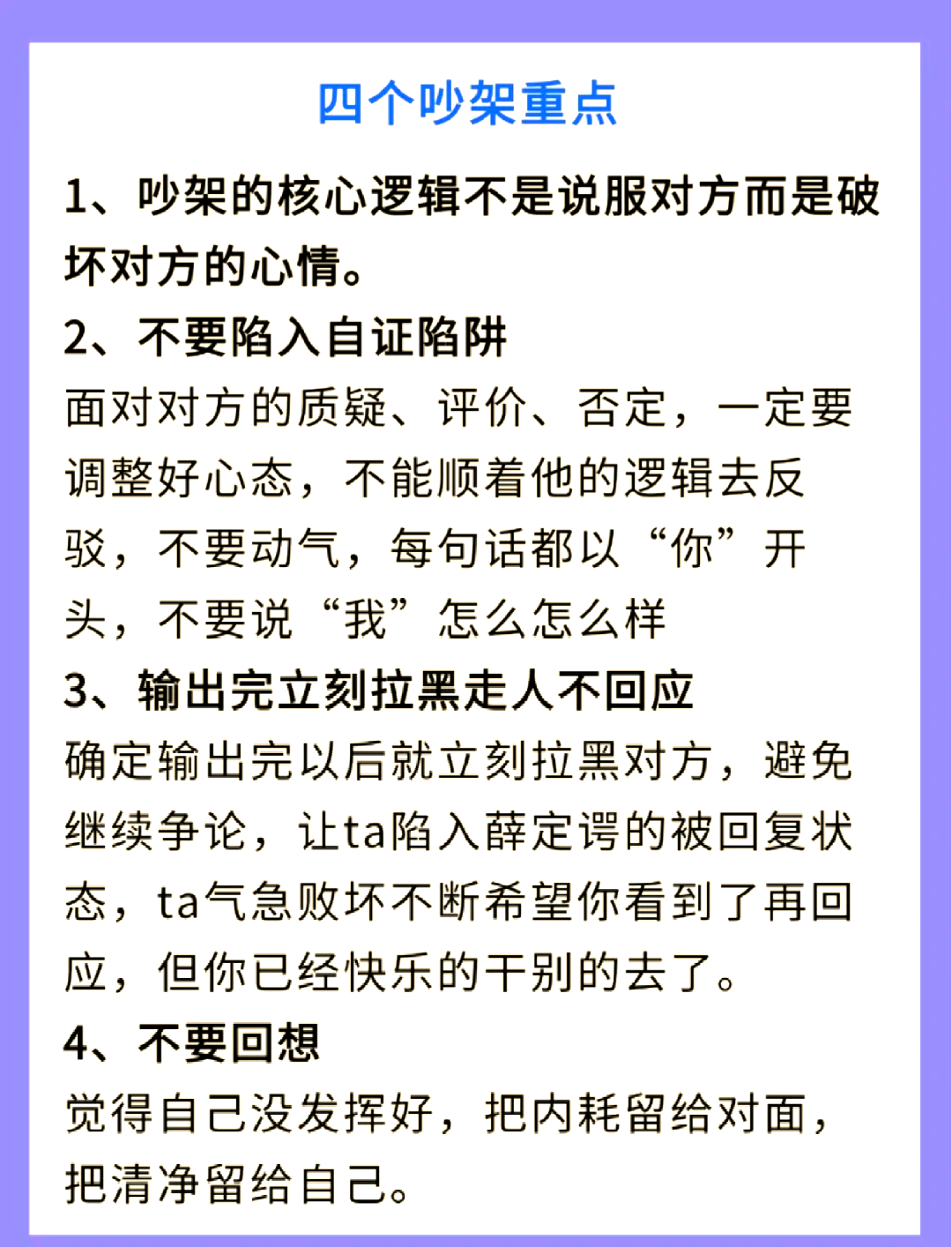 四个吵架重点

1、吵架的核心逻辑不是说服对方而是破坏对方的心情。

2、不要陷入自证陷阱

面对对方的质疑、评价、否定，一定要调整好心态，不能顺着他的逻辑去反驳，不要动气，每句话都以“你”开头，不要说“我”怎么怎么样

3、输出完立刻拉黑走人不回应

确定输出完以后就立刻拉黑对方，避免继续争论，让ta陷入薛定谔的被回复状态，ta气急败坏不断希望你看到了再回应，但你已经快乐的干别的去了。

4、不要回想

觉得自己没发挥好，把内耗留给对面，把清净留给自己。